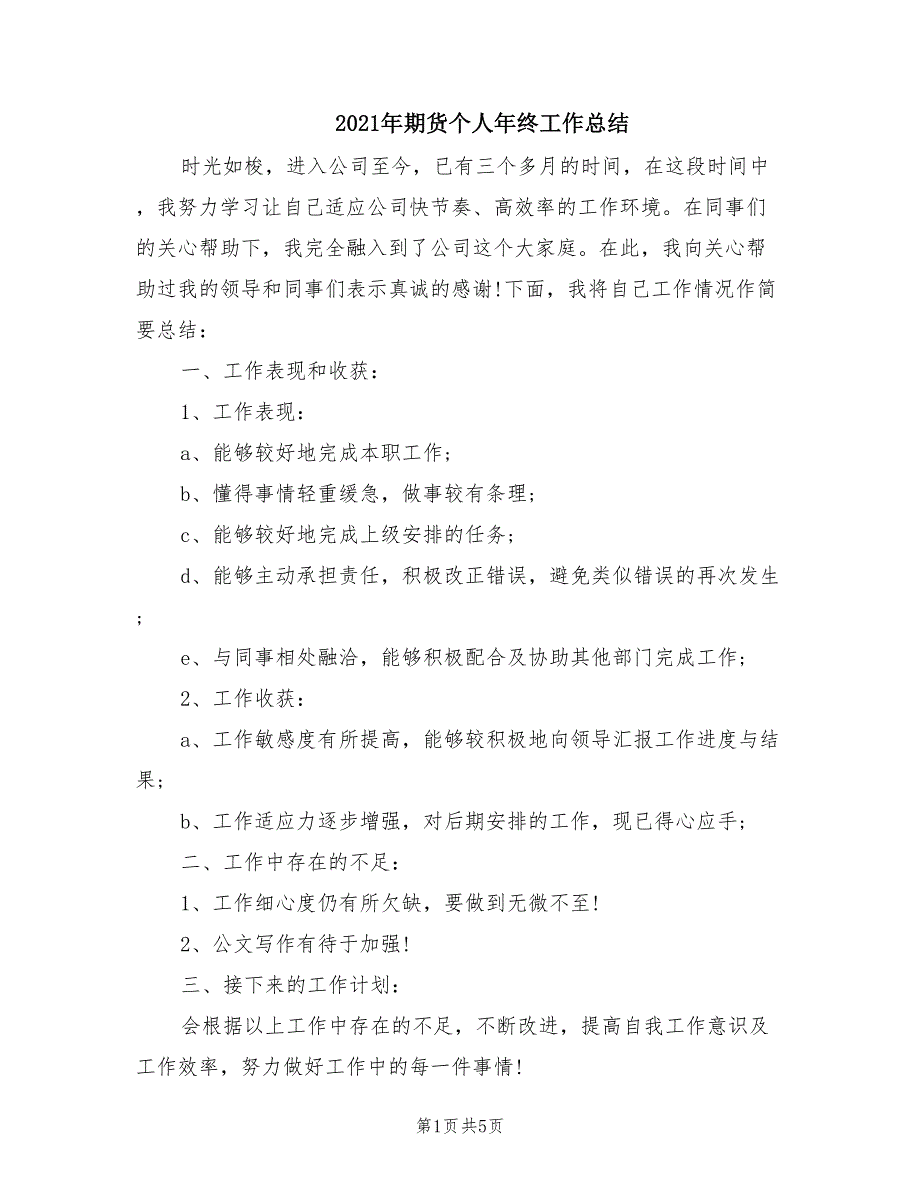 2021年期货个人年终工作总结

时光如梭，进入公司至今，已有三个多月的时间，在这段时间中，我努力学习让自己适应公司快节奏、高效率的工作环境。在同事们的关心帮助下，我完全融入到了公司这个大家庭。在此，我向关心帮助过我的领导和同事们表示真诚的感谢!下面，我将自己工作情况作简要总结：

一、工作表现和收获：

1、工作表现：

a、能够较好地完成本职工作；

b、懂得事情轻重缓急，做事较有条理；

c、能够较好地完成上级安排的任务；

d、能够主动承担责任，积极改正错误，避免类似错误的再次发生；

e、与同事相处融洽，能够积极配合及协助其他部门完成工作；

2、工作收获：

a、工作敏感度有所提高，能够较积极地向领导汇报工作进度与结果；

b、工作适应力逐步增强，对后期安排的工作，现已得心应手；

二、工作中存在的不足：

1、工作细心度仍有所欠缺，要做到无微不至!

2、公文写作有待于加强!

三、接下来的工作计划：

会根据以上工作中存在的不足，不断改进，提高自我工作意识及工作效率，努力做好工作中的每一件事情!

第1页 共5页